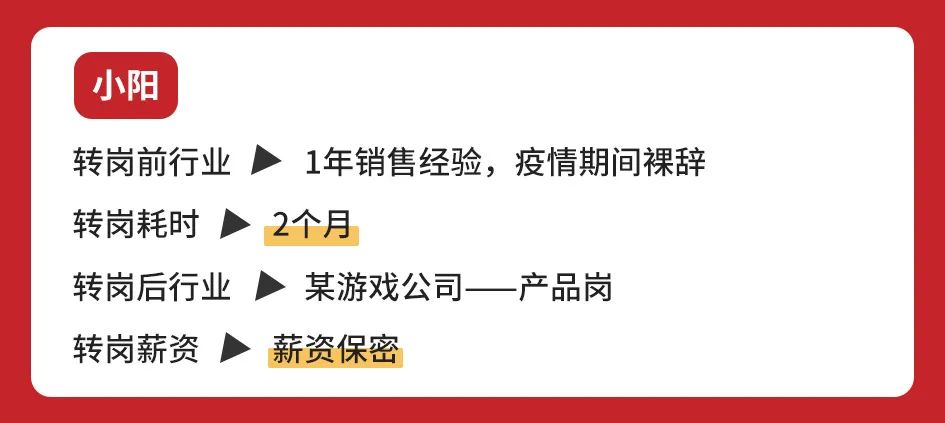 小阳

转岗前行业 ▶ 1年销售经验，疫情期间裸辞

转岗耗时 ▶ 2个月

转岗后行业 ▶ 某游戏公司——产品岗

转岗薪资 ▶ 薪资保密